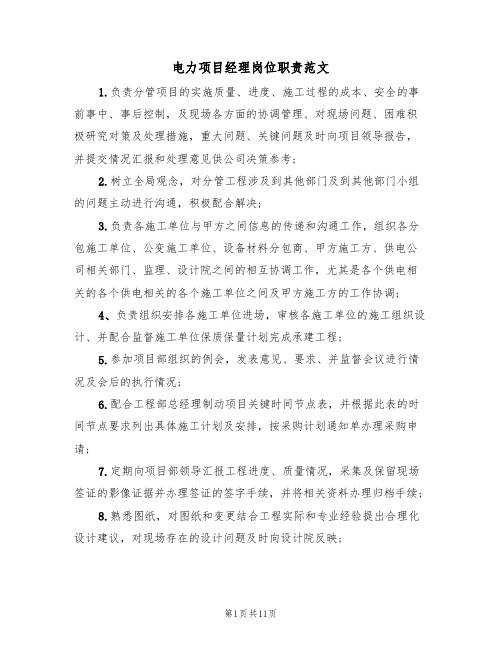 电力项目经理岗位职责范文

1.负责分管项目的实施质量、进度、施工过程的成本、安全的事前事中、事后控制，及现场各方面的协调管理、对现场问题、困难积极研究对策及处理措施，重大问题、关键问题及时向项目领导报告，并提交情况汇报和处理意见供公司决策参考；

2.树立全局观念，对分管工程涉及到其他部门及到其他部门小组的问题主动进行沟通，积极配合解决；

3.负责各施工单位与甲方之间信息的传递和沟通工作，组织各分包施工单位、公变施工单位、设备材料分包商、甲方施工方、供电公司相关部门、监理、设计院之间的相互协调工作，尤其是各个供电相关的各个供电相关的各个施工单位之间及甲方施工方的工作协调；

4、负责组织安排各施工单位进场，审核各施工单位的施工组织设计、并配合监督施工单位保质保量计划完成承建工程；

5.参加项目部组织的例会，发表意见、要求、并监督会议进行情况及会后的执行情况；

6.配合工程部总经理制动项目关键时间节点表，并根据此表的时间节点要求列出具体施工计划及安排，按采购计划通知单办理采购申请；

7.定期向项目部领导汇报工程进度、质量情况，采集及保留现场签证的影像证据并办理签证的签字手续，并将相关资料办理归档手续；

8.熟悉图纸，对图纸和变更结合工程实际和专业经验提出合理化设计建议，对现场存在的设计问题及时向设计院反映；

第1页共11页